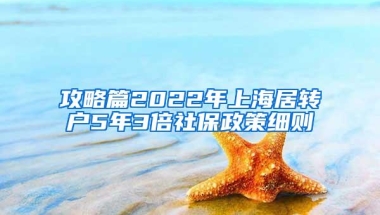 攻略篇2022年上海居转户5年3倍社保政策细则